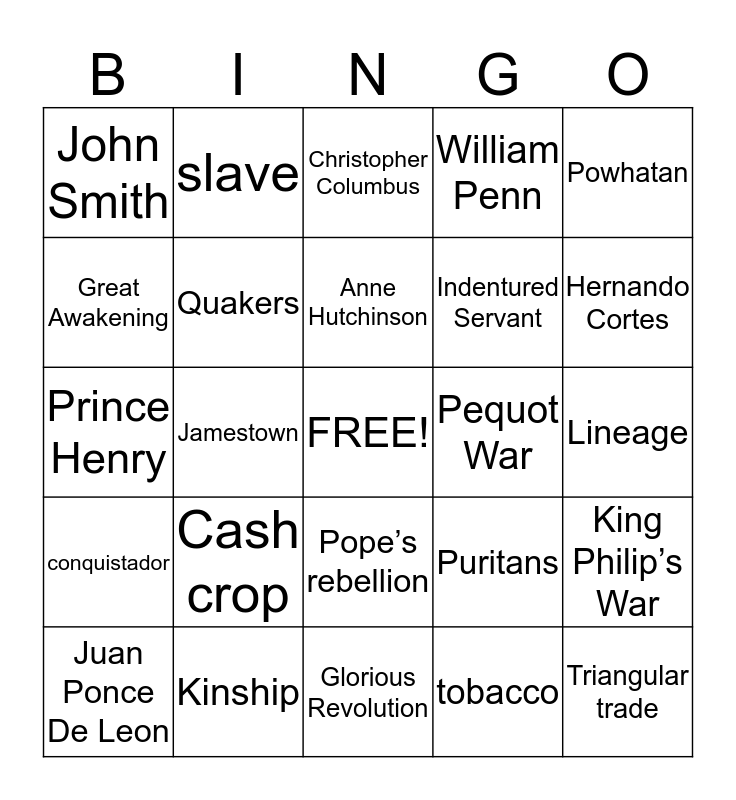 | B | I | N | G | O |
|---|---|---|---|---|
| John Smith | slave | Christopher Columbus | William Penn | Powhatan |
| Great Awakening | Quakers | Anne Hutchinson | Indentured Servant | Hernando Cortes |
| Prince Henry | Jamestown | FREE! | Pequot War | Lineage |
| conquistador | Cash crop | Pope's rebellion | Puritans | King Philip's War |
| Juan Ponce De Leon | Kinship | Glorious Revolution | tobacco | Triangular trade |